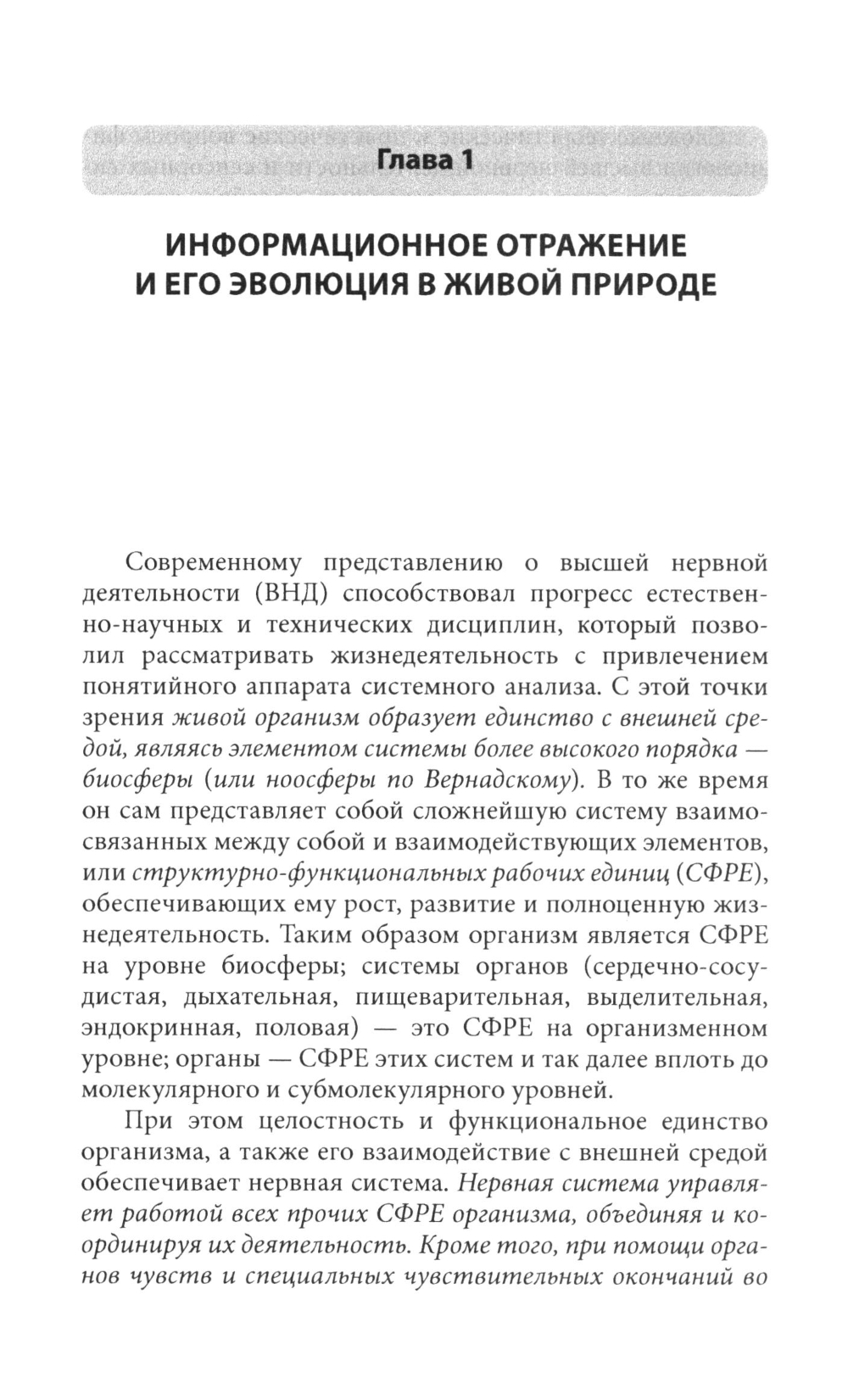 Глава 1

ИНФОРМАЦИОННОЕ ОТРАЖЕНИЕ И ЕГО ЭВОЛЮЦИЯ В ЖИВОЙ ПРИРОДЕ

Современному представлению о высшей нервной деятельности (ВНД) способствовал прогресс естественно-научных и технических дисциплин, который позволил рассматривать жизнедеятельность с привлечением понятийного аппарата системного анализа. С этой точки зрения живой организм образует единство с внешней средой, являясь элементом системы более высокого порядка — биосферы (или ноосферы по Вернадскому). В то же время он сам представляет собой сложнейшую систему взаимосвязанных между собой и взаимодействующих элементов, или структурно-функциональных рабочих единиц (СФРЕ), обеспечивающих ему рост, развитие и полноценную жизнедеятельность. Таким образом организм является СФРЕ на уровне биосферы; системы органов (сердечно-сосудистая, дыхательная, пищеварительная, выделительная, эндокринная, половая) — это СФРЕ на организменном уровне; органы — СФРЕ этих систем и так далее вплоть до молекулярного и субмолекулярного уровней.

При этом целостность и функциональное единство организма, а также его взаимодействие с внешней средой обеспечивает нервная система. Нервная система управляет работой всех прочих СФРЕ организма, объединяя и координируя их деятельность. Кроме того, при помощи органов чувств и специальных чувствительных окончаний во